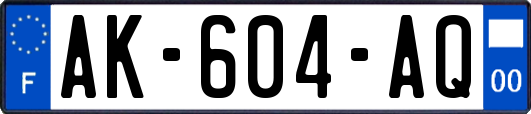 F
AK-604-AQ
00